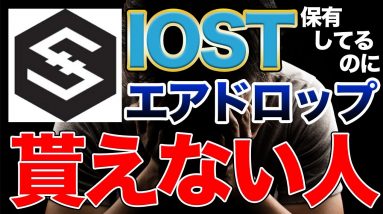 IOST 保有してるのに
エアドロップ
貰えない人